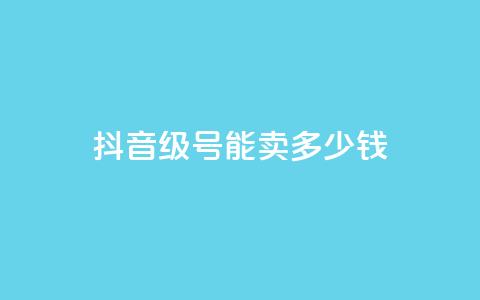 抖音级号能卖多少钱